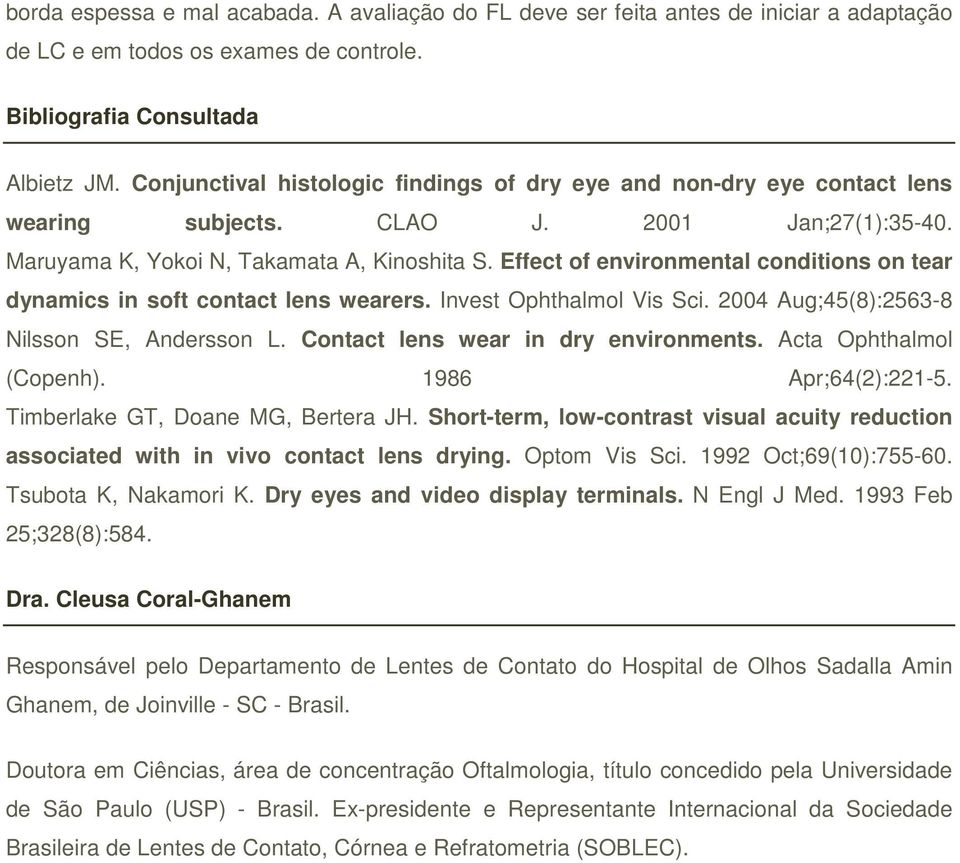 borda espessa e mal acabada. A avaliação do FL deve ser feita antes de iniciar a adaptação de LC e em todos os exames de controle.

Bibliografia Consultada

Albietz JM. Conjunctival histologic findings of dry eye and non-dry eye contact lens wearing subjects. CLAO J. 2001 Jan;27(1):35-40. Maruyama K, Yokoi N, Takamata A, Kinoshita S. Effect of environmental conditions on tear dynamics in soft contact lens wearers. Invest Ophthalmol Vis Sci. 2004 Aug;45(8):2563-8 Nilsson SE, Andersson L. Contact lens wear in dry environments. Acta Ophthalmol (Copenh). 1986 Apr;64(2):221-5. Timberlake GT, Doane MG, Bertera JH. Short-term, low-contrast visual acuity reduction associated with in vivo contact lens drying. Optom Vis Sci. 1992 Oct;69(10):755-60. Tsubota K, Nakamori K. Dry eyes and video display terminals. N Engl J Med. 1993 Feb 25;328(8):584.

Dra. Cleusa Coral-Ghanem

Responsável pelo Departamento de Lentes de Contato do Hospital de Olhos Sadalla Amin Ghanem, de Joinville - SC - Brasil.

Doutora em Ciências, área de concentração Oftalmologia, título concedido pela Universidade de São Paulo (USP) - Brasil. Ex-presidente e Representante Internacional da Sociedade Brasileira de Lentes de Contato, Córnea e Refratometria (SOBLEC).